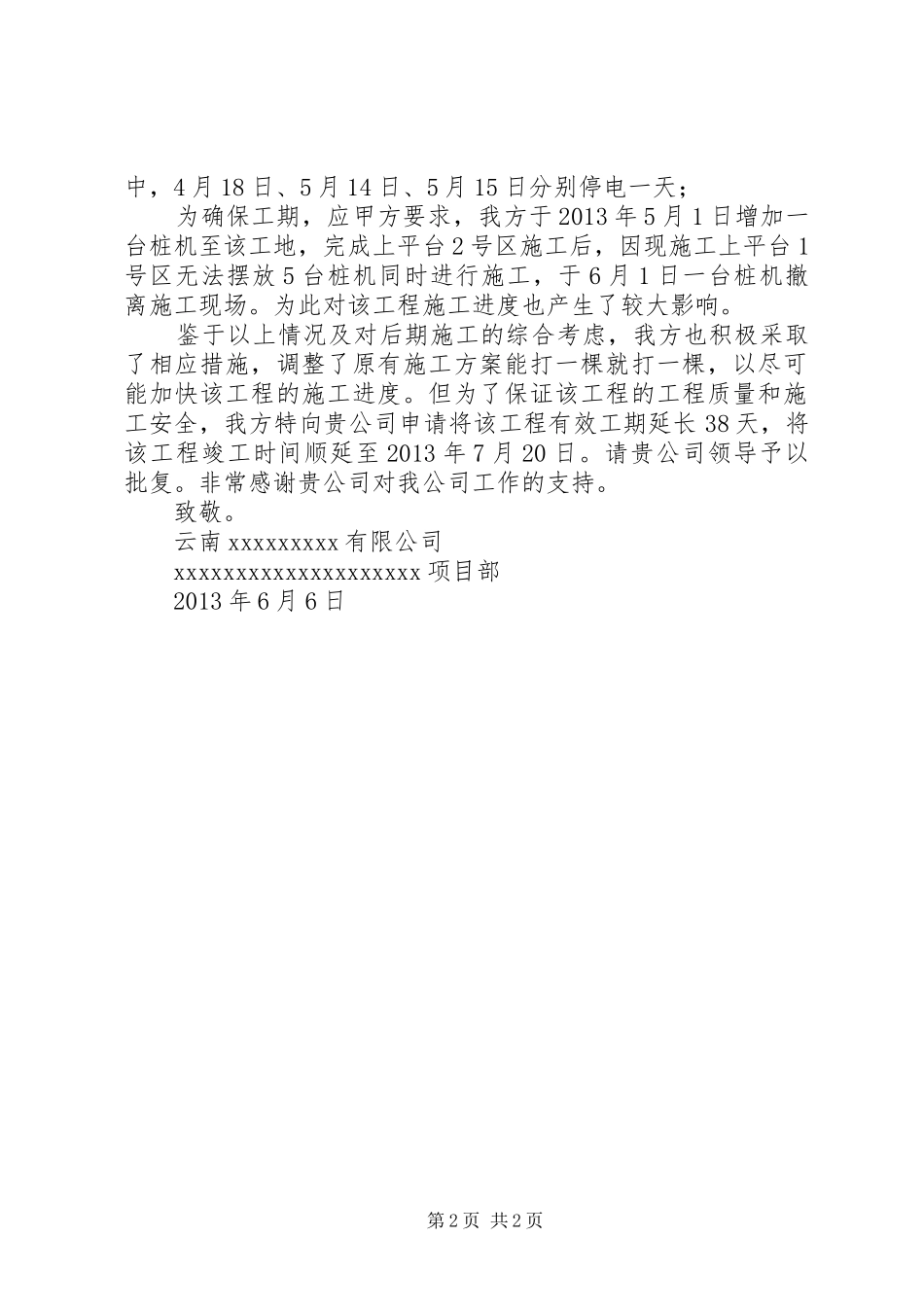 中，4月18日、5月14日、5月15日分别停电一天；

为确保工期，应甲方要求，我方于2013年5月1日增加一台桩机至该工地，完成上平台2号区施工后，因现施工上平台1号区无法摆放5台桩机同时进行施工，于6月1日一台桩机撤离施工现场。为此对该工程施工进度也产生了较大影响。

鉴于以上情况及对后期施工的综合考虑，我方也积极采取了相应措施，调整了原有施工方案能打一棵就打一棵，以尽可能加快该工程的施工进度。但为了保证该工程的工程质量和施工安全，我方特向贵公司申请将该工程有效工期延长38天，将该工程竣工时间顺延至2013年7月20日。请贵公司领导予以批复。非常感谢贵公司对我公司工作的支持。

致敬。

云南xxxxxxxxx有限公司

xxxxxxxxxxxxxxxxxxxxx项目部

2013年6月6日

第2页 共2页